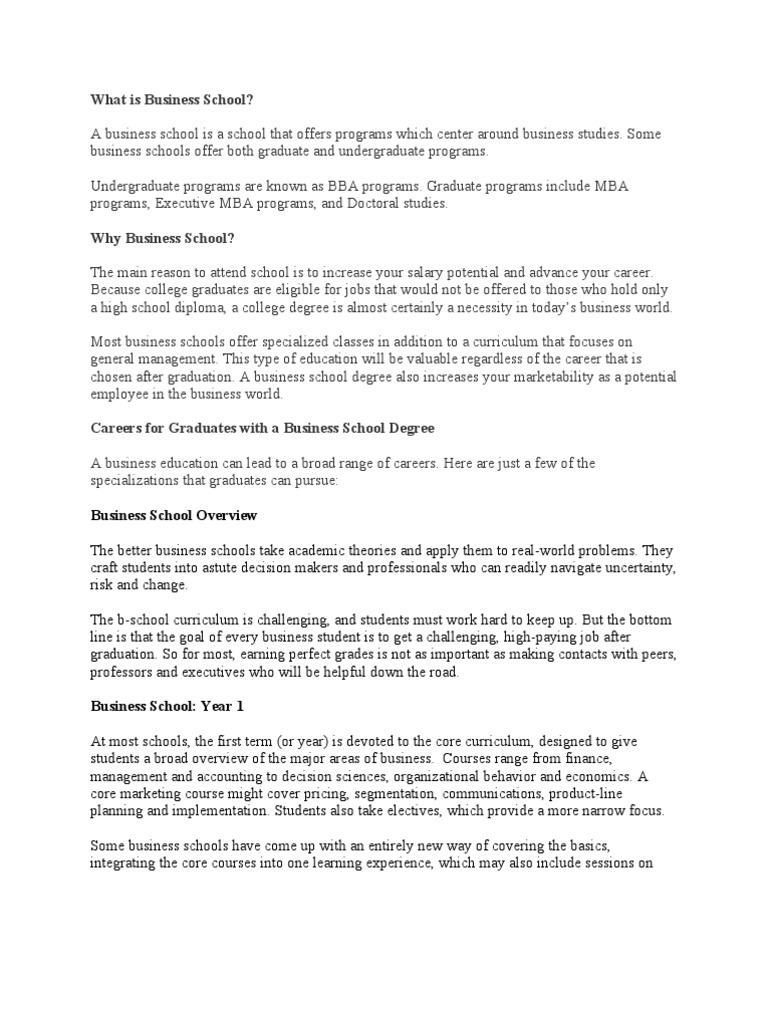 What is Business School?

A business school is a school that offers programs which center around business studies. Some business schools offer both graduate and undergraduate programs.

Undergraduate programs are known as BBA programs. Graduate programs include MBA programs, Executive MBA programs, and Doctoral studies.

Why Business School?

The main reason to attend school is to increase your salary potential and advance your career. Because college graduates are eligible for jobs that would not be offered to those who hold only a high school diploma, a college degree is almost certainly a necessity in today's business world.

Most business schools offer specialized classes in addition to a curriculum that focuses on general management. This type of education will be valuable regardless of the career that is chosen after graduation. A business school degree also increases your marketability as a potential employee in the business world.

Careers for Graduates with a Business School Degree

A business education can lead to a broad range of careers. Here are just a few of the specializations that graduates can pursue:

Business School Overview

The better business schools take academic theories and apply them to real-world problems. They craft students into astute decision makers and professionals who can readily navigate uncertainty, risk and change.

The b-school curriculum is challenging, and students must work hard to keep up. But the bottom line is that the goal of every business student is to get a challenging, high-paying job after graduation. So for most, earning perfect grades is not as important as making contacts with peers, professors and executives who will be helpful down the road.

Business School: Year 1

At most schools, the first term (or year) is devoted to the core curriculum, designed to give students a broad overview of the major areas of business. Courses range from finance, management and accounting to decision sciences, organizational behavior and economics. A core marketing course might cover pricing, segmentation, communications, product-line planning and implementation. Students also take electives, which provide a more narrow focus.

Some business schools have come up with an entirely new way of covering the basics, integrating the core courses into one learning experience, which may also include sessions on